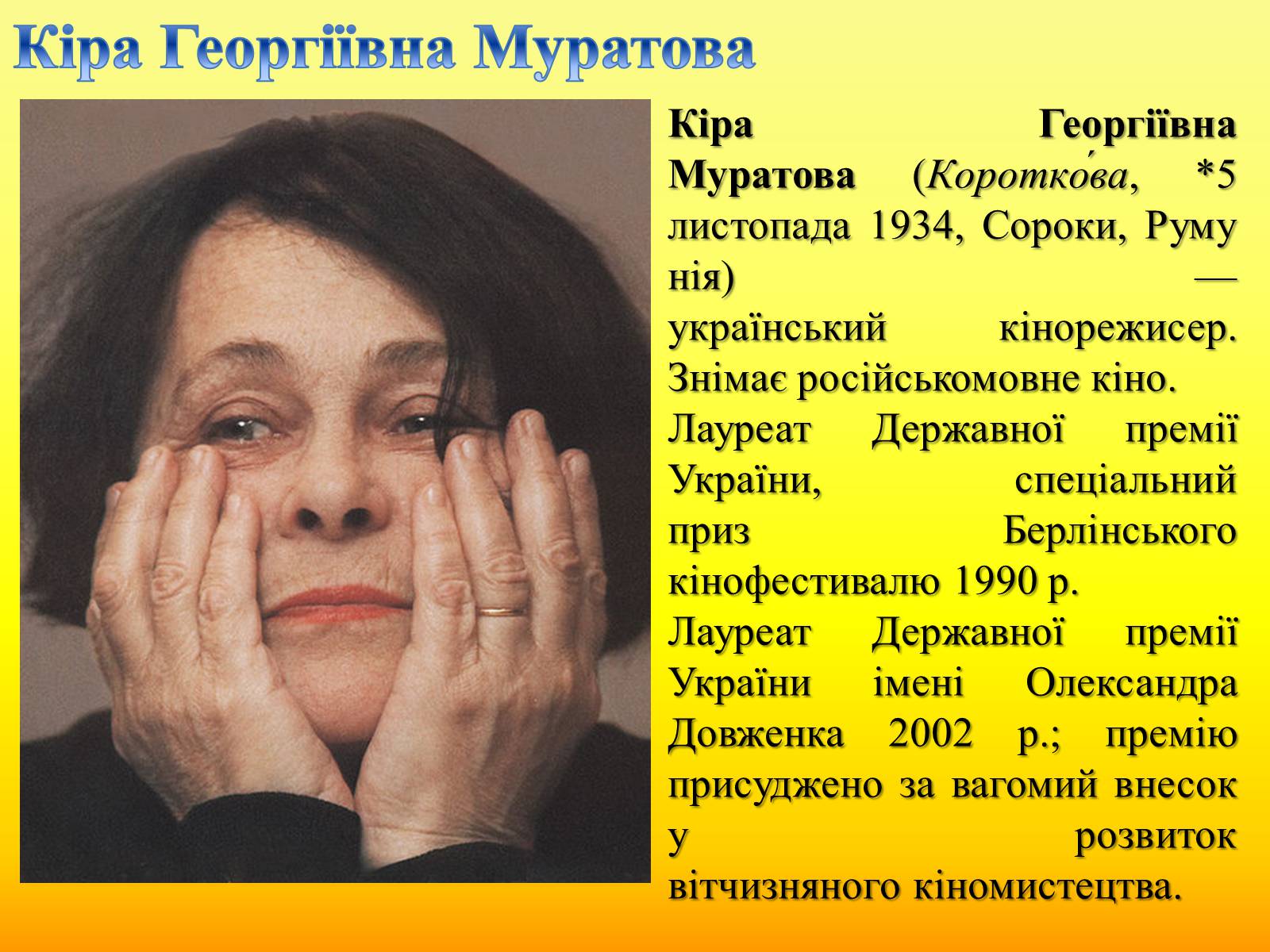 Кіра Георгіївна Муратова

Кіра Георгіївна Муратова (Коротко́ва, *5 листопада 1934, Сороки, Руму нія) — український кінорежисер. Знімає російськомовне кіно.

Лауреат Державної премії України, спеціальний приз Берлінського кінофестивалю 1990 р.

Лауреат Державної премії України імені Олександра Довженка 2002 р.; премію присуджено за вагомий внесок у розвиток вітчизняного кіномистецтва.